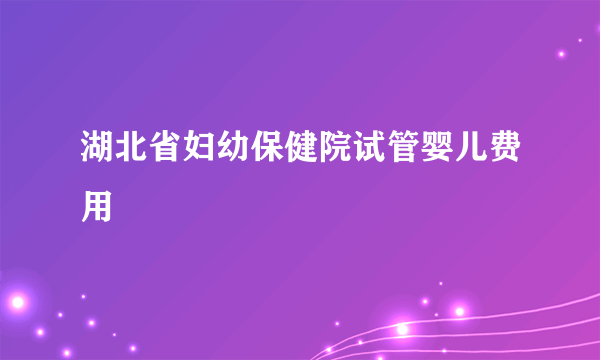 湖北省妇幼保健院试管婴儿费用